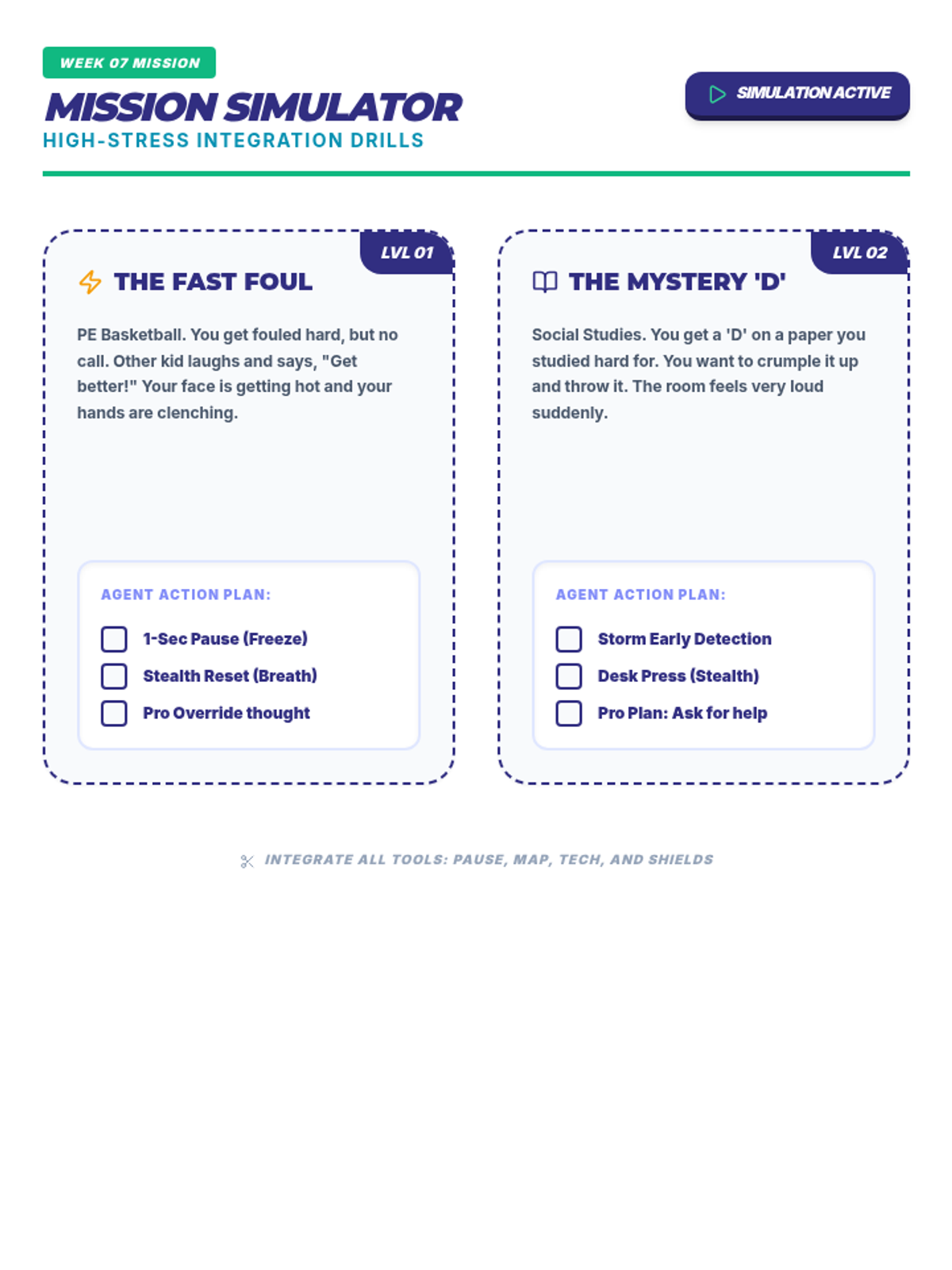 WEEK 07 MISSION

MISSION SIMULATOR

HIGH-STRESS INTEGRATION DRILLS

SIMULATION ACTIVE

LVL 01

THE FAST FOUL

PE Basketball. You get fouled hard, but no call. Other kid laughs and says, "Get better!" Your face is getting hot and your hands are clenching.

AGENT ACTION PLAN:

1-Sec Pause (Freeze)

Stealth Reset (Breath)

Pro Override thought

LVL 02

THE MYSTERY 'D'

Social Studies. You get a 'D' on a paper you studied hard for. You want to crumple it up and throw it. The room feels very loud suddenly.

AGENT ACTION PLAN:

Storm Early Detection

Desk Press (Stealth)

Pro Plan: Ask for help

INTEGRATE ALL TOOLS: PAUSE, MAP, TECH, AND SHIELDS